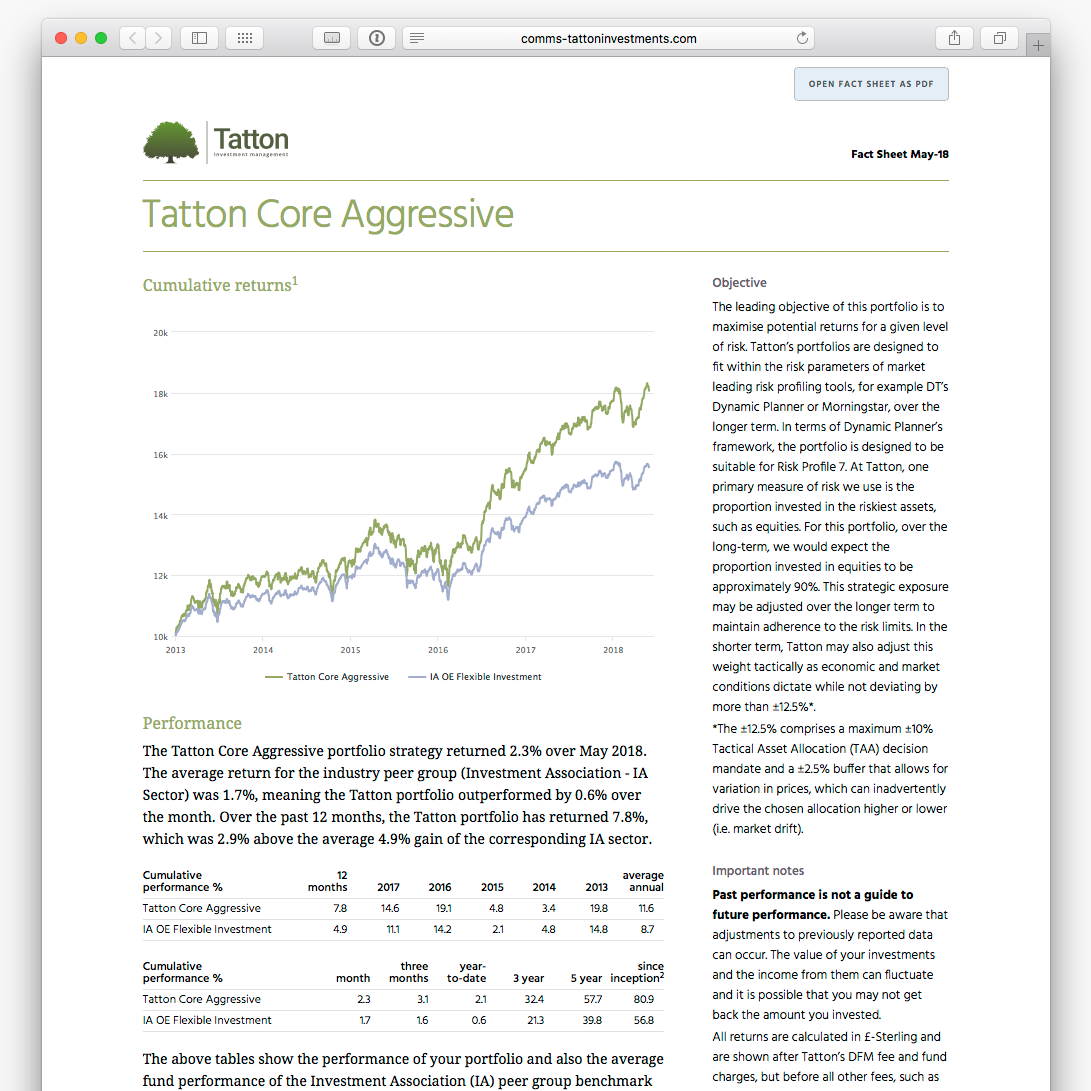 comms-tattoninvestments.com

OPEN FACT SHEET AS PDF

Tatton
Investment management

Fact Sheet May-18

Tatton Core Aggressive

Cumulative returns$^1$

20k
18k
16k
14k
12k
10k
2013 2014 2015 2016 2017 2018

Tatton Core Aggressive IA OE Flexible Investment

Performance

The Tatton Core Aggressive portfolio strategy returned 2.3% over May 2018. The average return for the industry peer group (Investment Association - IA Sector) was 1.7%, meaning the Tatton portfolio outperformed by 0.6% over the month. Over the past 12 months, the Tatton portfolio has returned 7.8%, which was 2.9% above the average 4.9% gain of the corresponding IA sector.

| Cumulative performance % | 12 months | 2017 | 2016 | 2015 | 2014 | 2013 | average annual |
|---|---|---|---|---|---|---|---|
| Tatton Core Aggressive | 7.8 | 14.6 | 19.1 | 4.8 | 3.4 | 19.8 | 11.6 |
| IA OE Flexible Investment | 4.9 | 11.1 | 14.2 | 2.1 | 4.8 | 14.8 | 8.7 |

| Cumulative performance % | month | three months | year-to-date | 3 year | 5 year | since inception$^2$ |
|---|---|---|---|---|---|---|
| Tatton Core Aggressive | 2.3 | 3.1 | 2.1 | 32.4 | 57.7 | 80.9 |
| IA OE Flexible Investment | 1.7 | 1.6 | 0.6 | 21.3 | 39.8 | 56.8 |

The above tables show the performance of your portfolio and also the average fund performance of the Investment Association (IA) peer group benchmark

Objective

The leading objective of this portfolio is to maximise potential returns for a given level of risk. Tatton's portfolios are designed to fit within the risk parameters of market leading risk profiling tools, for example DT's Dynamic Planner or Morningstar, over the longer term. In terms of Dynamic Planner's framework, the portfolio is designed to be suitable for Risk Profile 7. At Tatton, one primary measure of risk we use is the proportion invested in the riskiest assets, such as equities. For this portfolio, over the long-term, we would expect the proportion invested in equities to be approximately 90%. This strategic exposure may be adjusted over the longer term to maintain adherence to the risk limits. In the shorter term, Tatton may also adjust this weight tactically as economic and market conditions dictate while not deviating by more than ±12.5%*.
*The ±12.5% comprises a maximum ±10% Tactical Asset Allocation (TAA) decision mandate and a ±2.5% buffer that allows for variation in prices, which can inadvertently drive the chosen allocation higher or lower (i.e. market drift).

Important notes

Past performance is not a guide to future performance. Please be aware that adjustments to previously reported data can occur. The value of your investments and the income from them can fluctuate and it is possible that you may not get back the amount you invested.
All returns are calculated in £-Sterling and are shown after Tatton's DFM fee and fund charges, but before all other fees, such as